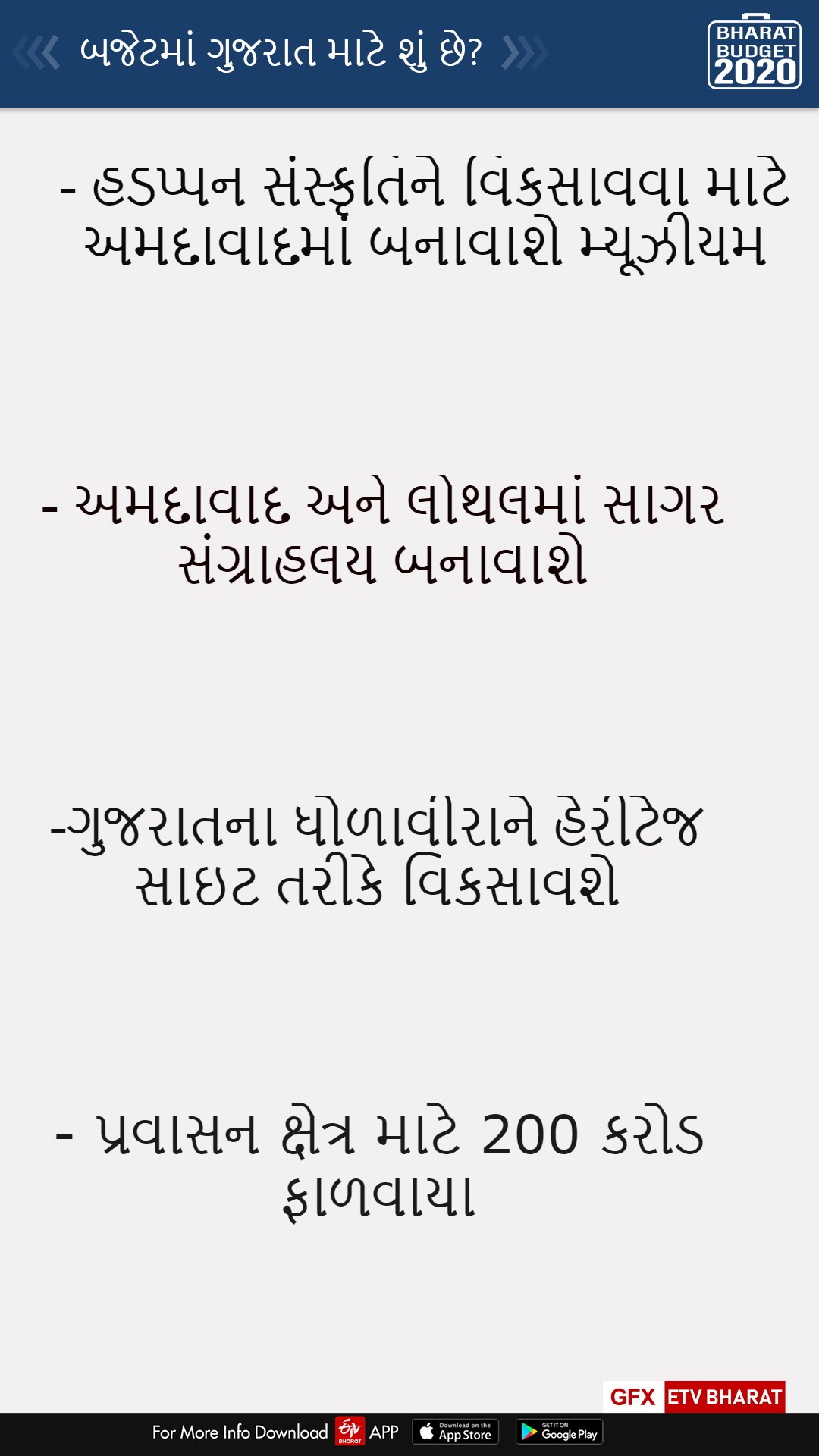 બજેટમાં ગુજરાત માટે શું છે?

BHARAT BUDGET 2020

- હડપ્પન સંસ્કૃતિને વિકસાવવા માટે અમદાવાદમાં બનાવાશે મ્યૂઝીયમ

- અમદાવાદ અને લોથલમાં સાગર સંગ્રાહલય બનાવાશે

-ગુજરાતના ધોળાવીરાને હેરીટેજ સાઇટ તરીકે વિકસાવશે

- પ્રવાસન ક્ષેત્ર માટે 200 કરોડ ફાળવાયા

GFX ETV BHARAT

For More Info Download etv BHARAT APP Download on the App Store GET IT ON Google Play